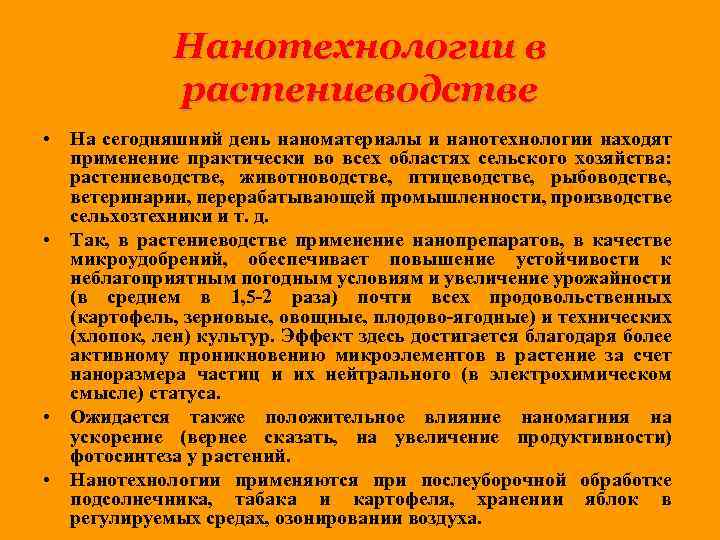 Нанотехнологии в растениеводстве

• На сегодняшний день наноматериалы и нанотехнологии находят применение практически во всех областях сельского хозяйства: растениеводстве, животноводстве, птицеводстве, рыбоводстве, ветеринарии, перерабатывающей промышленности, производстве сельхозтехники и т. д.

• Так, в растениеводстве применение нанопрепаратов, в качестве микроудобрений, обеспечивает повышение устойчивости к неблагоприятным погодным условиям и увеличение урожайности (в среднем в 1,5-2 раза) почти всех продовольственных (картофель, зерновые, овощные, плодово-ягодные) и технических (хлопок, лен) культур. Эффект здесь достигается благодаря более активному проникновению микроэлементов в растение за счет наноразмера частиц и их нейтрального (в электрохимическом смысле) статуса.

• Ожидается также положительное влияние наномагния на ускорение (вернее сказать, на увеличение продуктивности) фотосинтеза у растений.

• Нанотехнологии применяются при послеуборочной обработке подсолнечника, табака и картофеля, хранении яблок в регулируемых средах, озонировании воздуха.